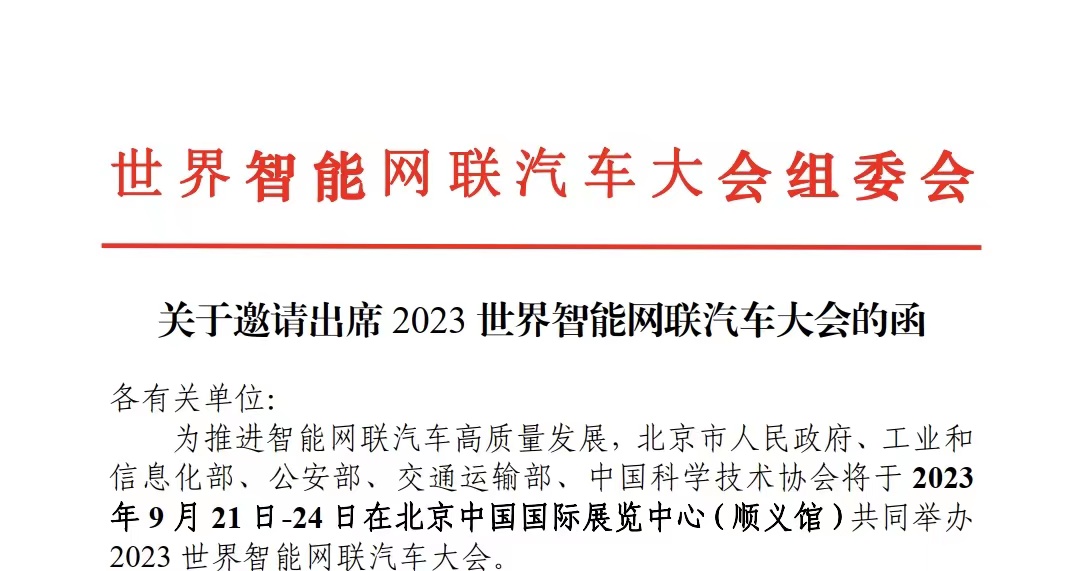 世界智能网联汽车大会组委会

关于邀请出席 2023 世界智能网联汽车大会的函

各有关单位:

为推进智能网联汽车高质量发展，北京市人民政府、工业和信息化部、公安部、交通运输部、中国科学技术协会将于 2023 年 9 月 21 日-24 日在北京中国国际展览中心（顺义馆）共同举办 2023 世界智能网联汽车大会。